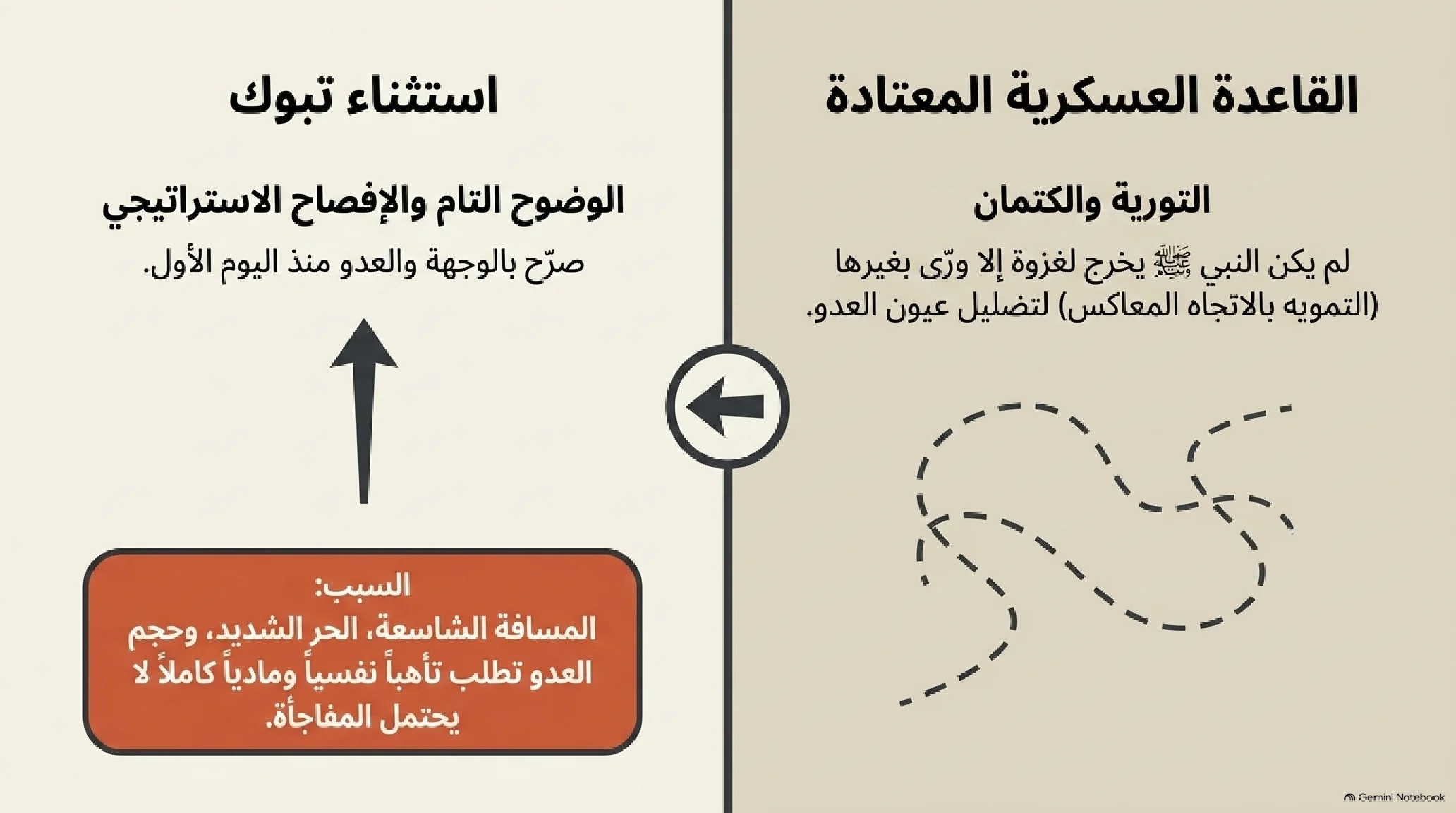 القاعدة العسكرية المعتادة

التورية والكتمان

لم يكن النبي ﷺ يخرج لغزوة إلا ورّى بغيرها (التمويه بالاتجاه المعاكس) لتضليل عيون العدو.

استثناء تبوك

الوضوح التام والإفصاح الاستراتيجي

صرّح بالوجهة والعدو منذ اليوم الأول.

السبب:
المسافة الشاسعة، الحر الشديد، وحجم العدو تطلب تأهباً نفسياً ومادياً كاملاً لا يحتمل المفاجأة.

Gemini Notebook